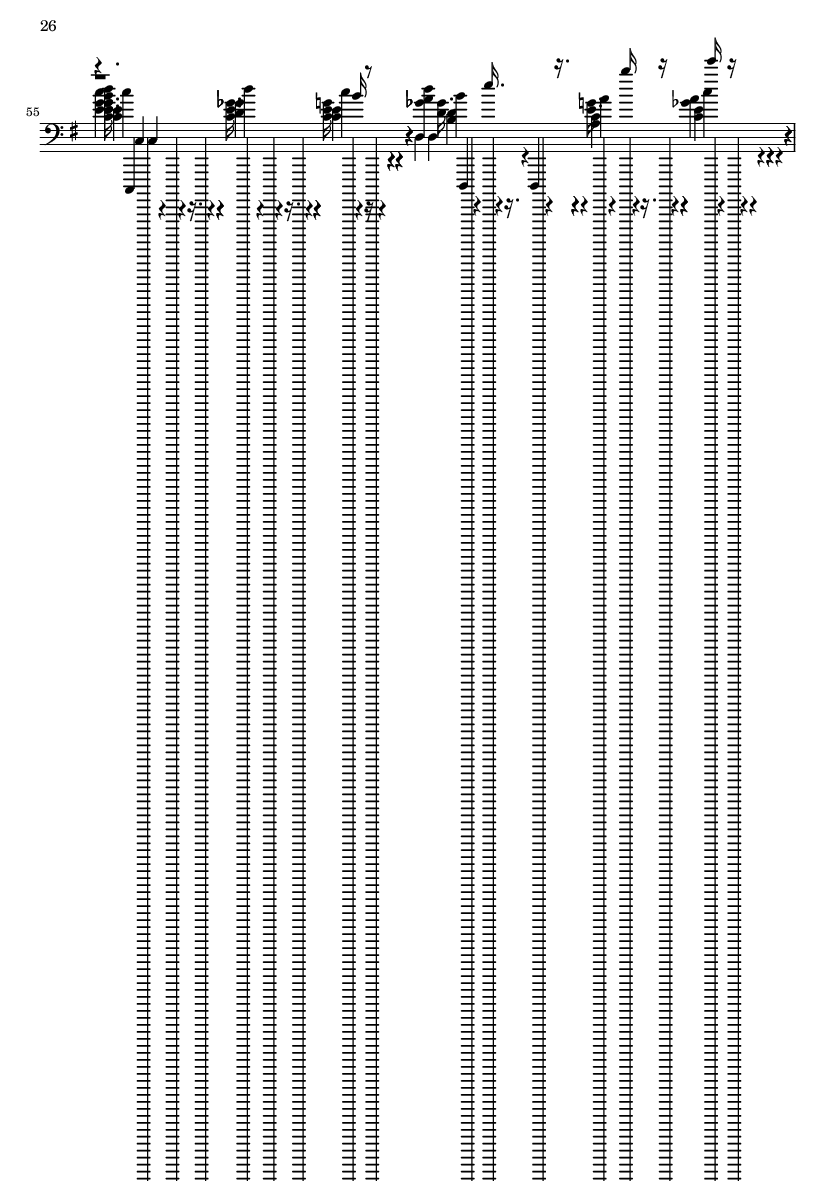 26

55